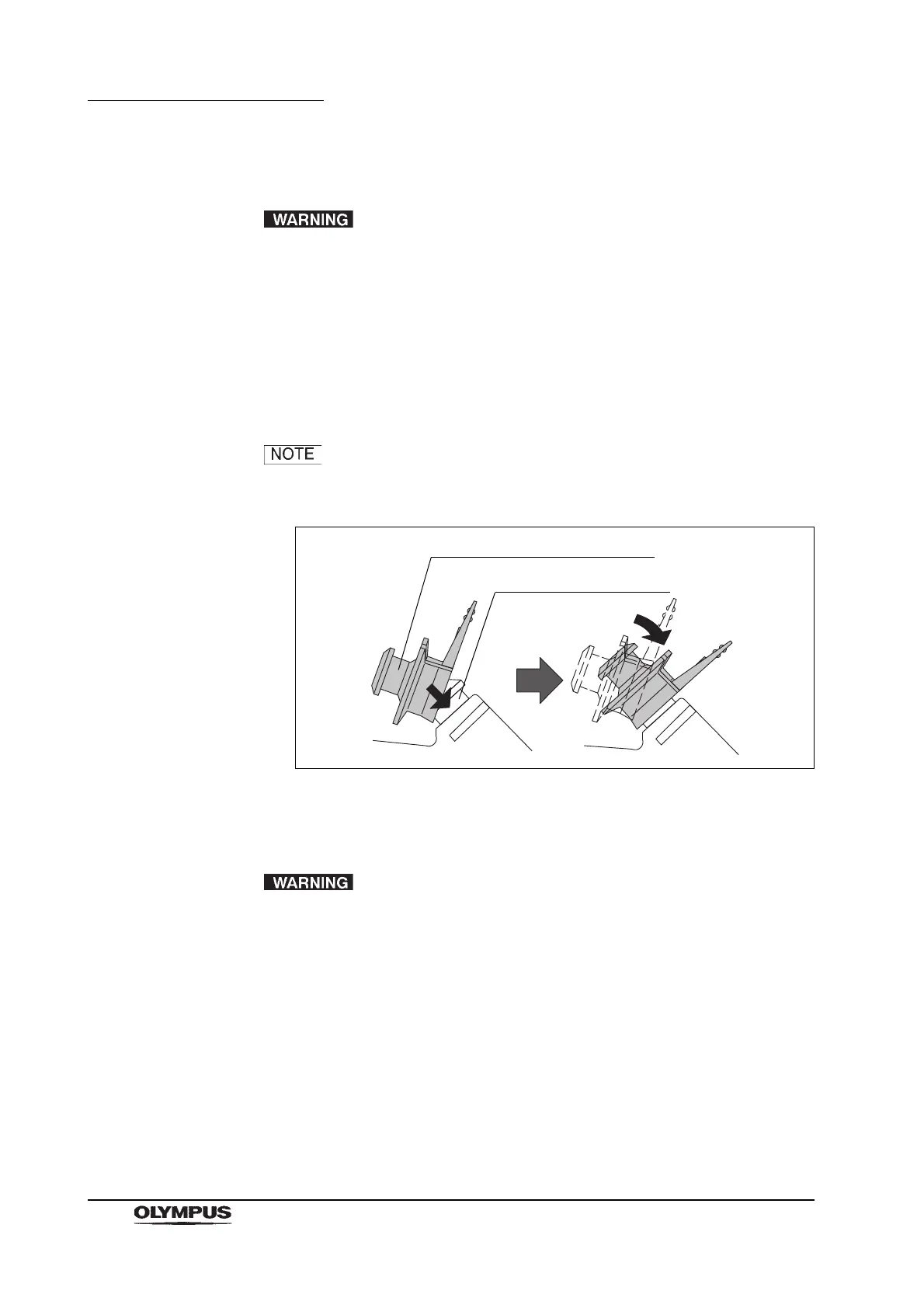 WARNING

NOTE

WARNING

OLYMPUS